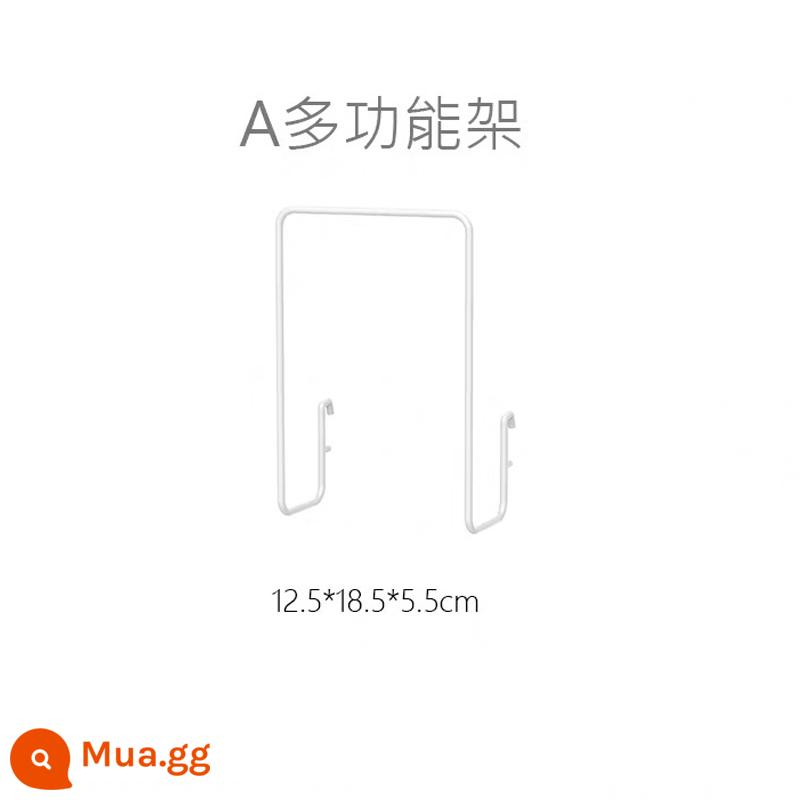 A多功能架

12.5*18.5*5.5cm

Mua.gg